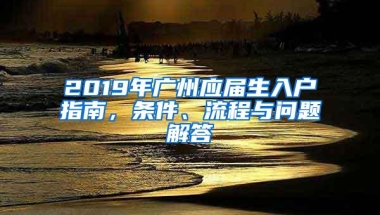 2019年广州应届生入户指南，条件、流程与问题解答